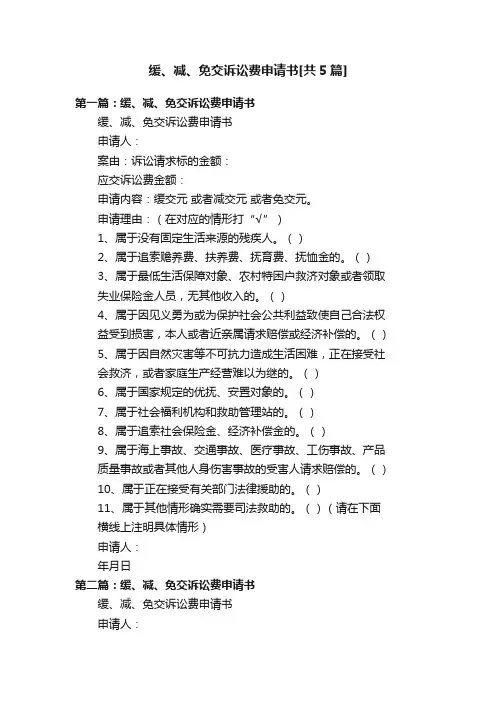 缓、减、免交诉讼费申请书[共5篇]

第一篇：缓、减、免交诉讼费申请书

缓、减、免交诉讼费申请书

申请人：

案由：诉讼请求标的金额：

应交诉讼费金额：

申请内容：缓交元 或者减交元 或者免交元。

申请理由：（在对应的情形打“√”）

1、属于没有固定生活来源的残疾人。（ ）

2、属于追索赡养费、扶养费、抚育费、抚恤金的。（ ）

3、属于最低生活保障对象、农村特困户救济对象或者领取失业保险金人员，无其他收入的。（ ）

4、属于因见义勇为或为保护社会公共利益致使自己合法权益受到损害，本人或者近亲属请求赔偿或经济补偿的。（ ）

5、属于因自然灾害等不可抗力造成生活困难，正在接受社会救济，或者家庭生产经营难以为继的。（ ）

6、属于国家规定的优抚、安置对象的。（ ）

7、属于社会福利机构和救助管理站的。（ ）

8、属于追索社会保险金、经济补偿金的。（ ）

9、属于海上事故、交通事故、医疗事故、工伤事故、产品质量事故或者其他人身伤害事故的受害人请求赔偿的。（ ）

10、属于正在接受有关部门法律援助的。（ ）

11、属于其他情形确实需要司法救助的。（ ）（请在下面横线上注明具体情形）

申请人：

年月日

第二篇：缓、减、免交诉讼费申请书

缓、减、免交诉讼费申请书

申请人：